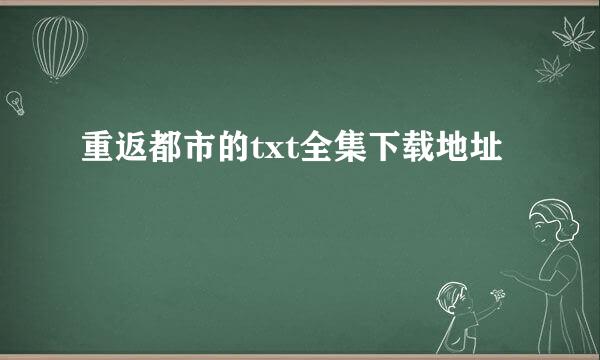 重返都市的txt全集下载地址